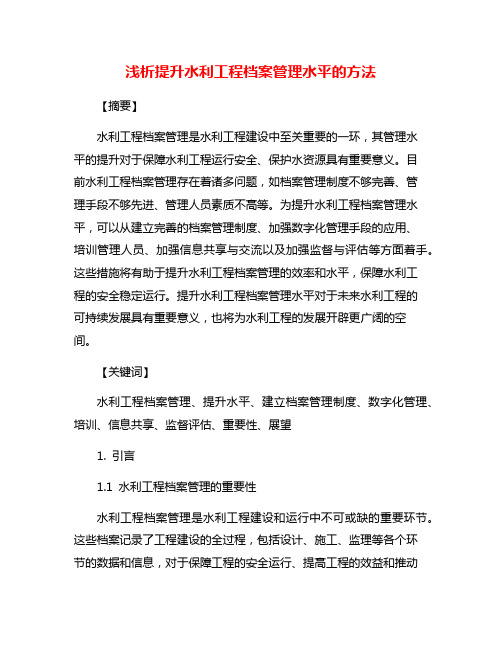 浅析提升水利工程档案管理水平的方法

【摘要】

水利工程档案管理是水利工程建设中至关重要的一环，其管理水平的提升对于保障水利工程运行安全、保护水资源具有重要意义。目前水利工程档案管理存在着诸多问题，如档案管理制度不够完善、管理手段不够先进、管理人员素质不高等。为提升水利工程档案管理水平，可以从建立完善的档案管理制度、加强数字化管理手段的应用、培训管理人员、加强信息共享与交流以及加强监督与评估等方面着手。这些措施将有助于提升水利工程档案管理的效率和水平，保障水利工程的安全稳定运行。提升水利工程档案管理水平对于未来水利工程的可持续发展具有重要意义，也将为水利工程的发展开辟更广阔的空间。

【关键词】

水利工程档案管理、提升水平、建立档案管理制度、数字化管理、培训、信息共享、监督评估、重要性、展望

1. 引言

1.1 水利工程档案管理的重要性

水利工程档案管理是水利工程建设和运行中不可或缺的重要环节。这些档案记录了工程建设的全过程，包括设计、施工、监理等各个环节的数据和信息，对于保障工程的安全运行、提高工程的效益和推动